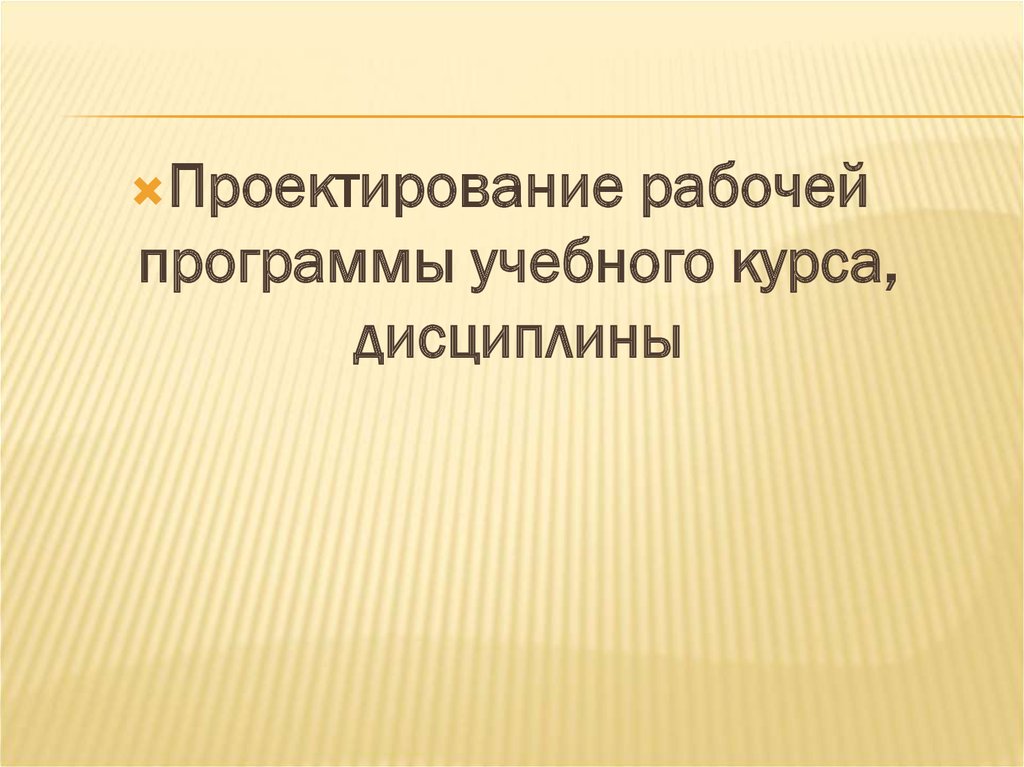 Проектирование рабочей программы учебного курса, дисциплины